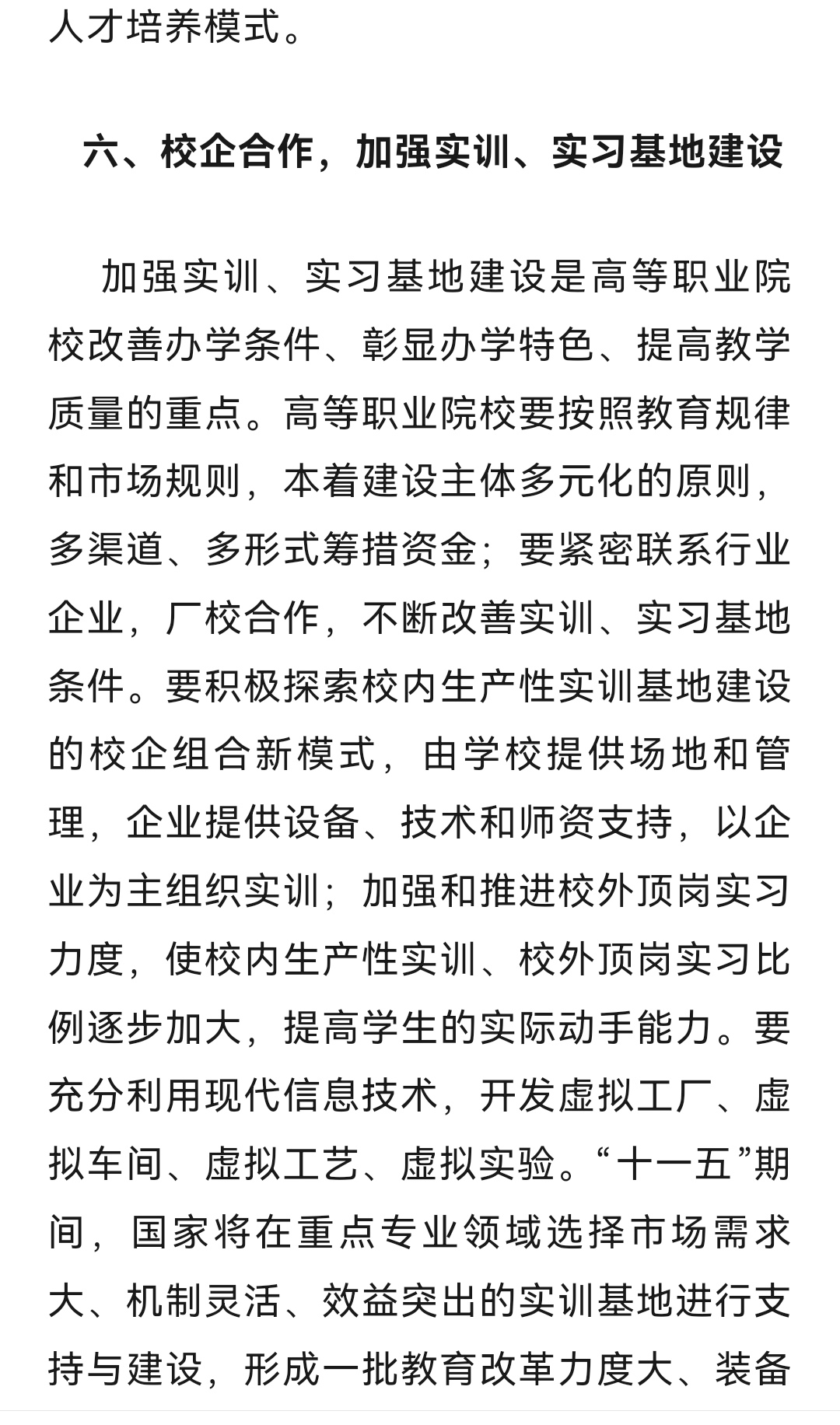 人才培养模式。

六、校企合作，加强实训、实习基地建设

加强实训、实习基地建设是高等职业院校改善办学条件、彰显办学特色、提高教学质量的重点。高等职业院校要按照教育规律和市场规则，本着建设主体多元化的原则，多渠道、多形式筹措资金；要紧密联系行业企业，厂校合作，不断改善实训、实习基地条件。要积极探索校内生产性实训基地建设的校企组合新模式，由学校提供场地和管理，企业提供设备、技术和师资支持，以企业为主组织实训；加强和推进校外顶岗实习力度，使校内生产性实训、校外顶岗实习比例逐步加大，提高学生的实际动手能力。要充分利用现代信息技术，开发虚拟工厂、虚拟车间、虚拟工艺、虚拟实验。“十一五”期间，国家将在重点专业领域选择市场需求大、机制灵活、效益突出的实训基地进行支持与建设，形成一批教育改革力度大、装备